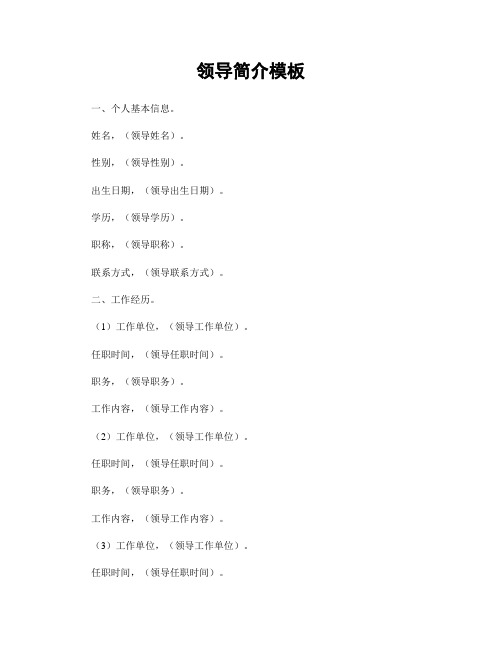 领导简介模板

一、个人基本信息。

姓名，（领导姓名）。

性别，（领导性别）。

出生日期，（领导出生日期）。

学历，（领导学历）。

职称，（领导职称）。

联系方式，（领导联系方式）。

二、工作经历。

（1）工作单位，（领导工作单位）。

任职时间，（领导任职时间）。

职务，（领导职务）。

工作内容，（领导工作内容）。

（2）工作单位，（领导工作单位）。

任职时间，（领导任职时间）。

职务，（领导职务）。

工作内容，（领导工作内容）。

（3）工作单位，（领导工作单位）。

任职时间，（领导任职时间）。